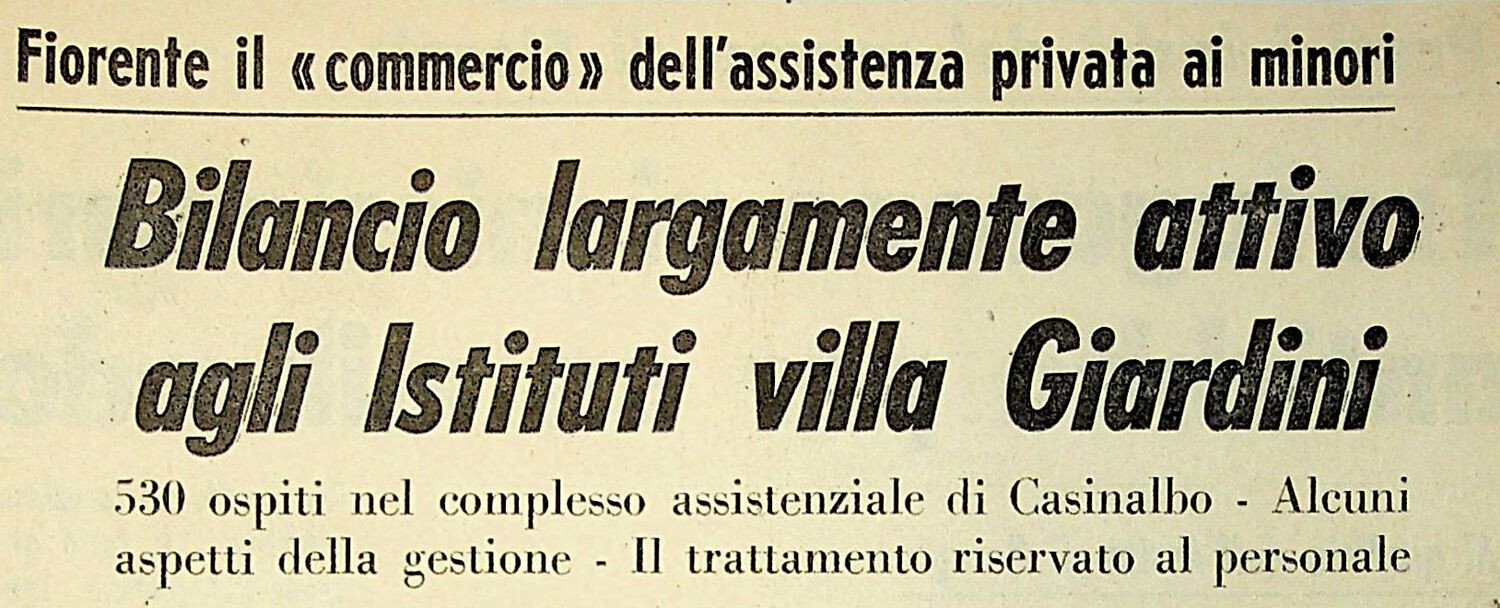 Fiorente il «commercio» dell'assistenza privata ai minori

Bilancio largamente attivo agli Istituti villa Giardini

530 ospiti nel complesso assistenziale di Casinalbo - Alcuni aspetti della gestione - Il trattamento riservato al personale